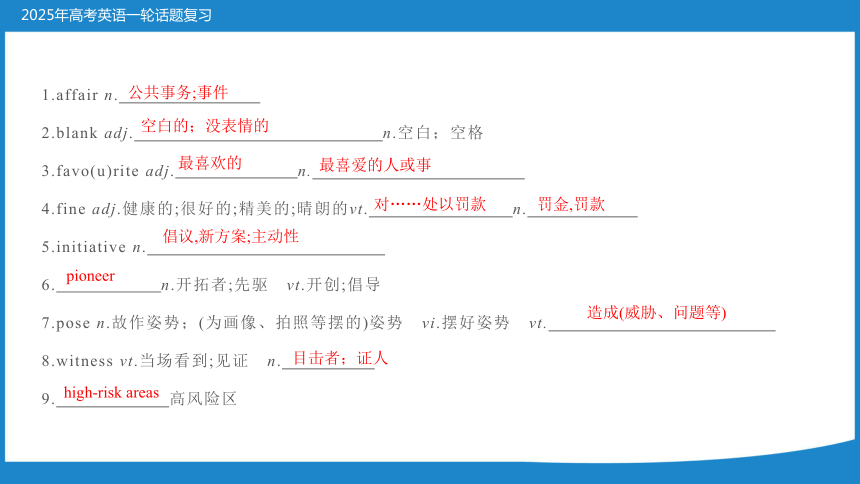 2025年高考英语一轮话题复习

1.affair n.公共事务;事件

2.blank adj.空白的；没表情的 n.空白；空格

3.favo(u)rite adj.最喜欢的 n.最喜爱的人或事

4.fine adj.健康的;很好的;精美的;晴朗的vt.对……处以罚款 n.罚金,罚款

5.initiative n.倡议,新方案;主动性

6.pioneer n.开拓者;先驱 vt.开创;倡导

7.pose n.故作姿势;(为画像、拍照等摆的)姿势 vi.摆好姿势 vt.造成(威胁、问题等)

8.witness vt.当场看到;见证 n.目击者；证人

9.high-risk areas高风险区